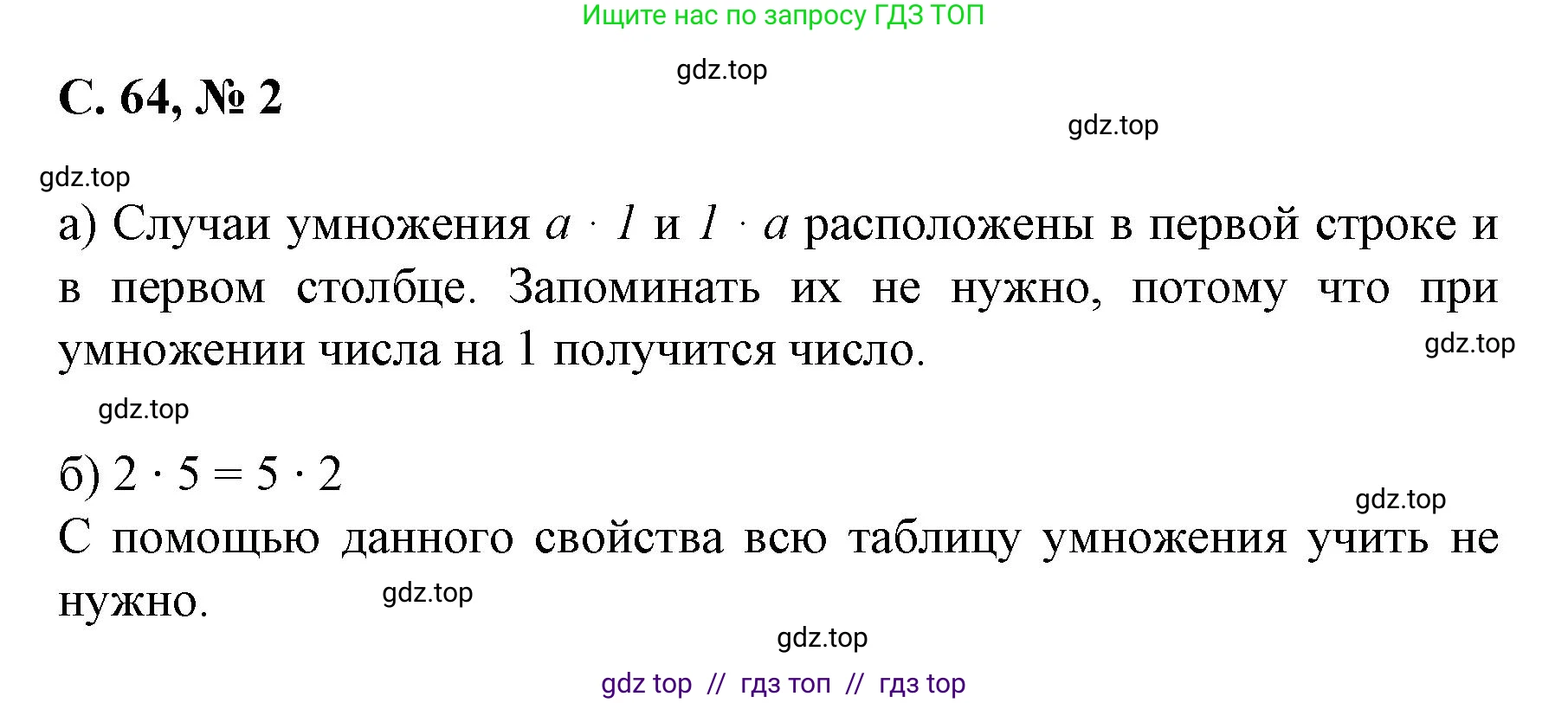 Ищите нас по запросу ГДЗ ТОП

gdz.top

С. 64, № 2

gdz.top

gdz.top

а) Случаи умножения $a \cdot 1$ и $1 \cdot a$ расположены в первой строке и в первом столбце. Запоминать их не нужно, потому что при умножении числа на 1 получится число.

gdz.top

gdz.top

б) $2 \cdot 5 = 5 \cdot 2$

gdz.top

С помощью данного свойства всю таблицу умножения учить не нужно.

gdz.top

gdz.top

gdz top // гдз топ // гдз top